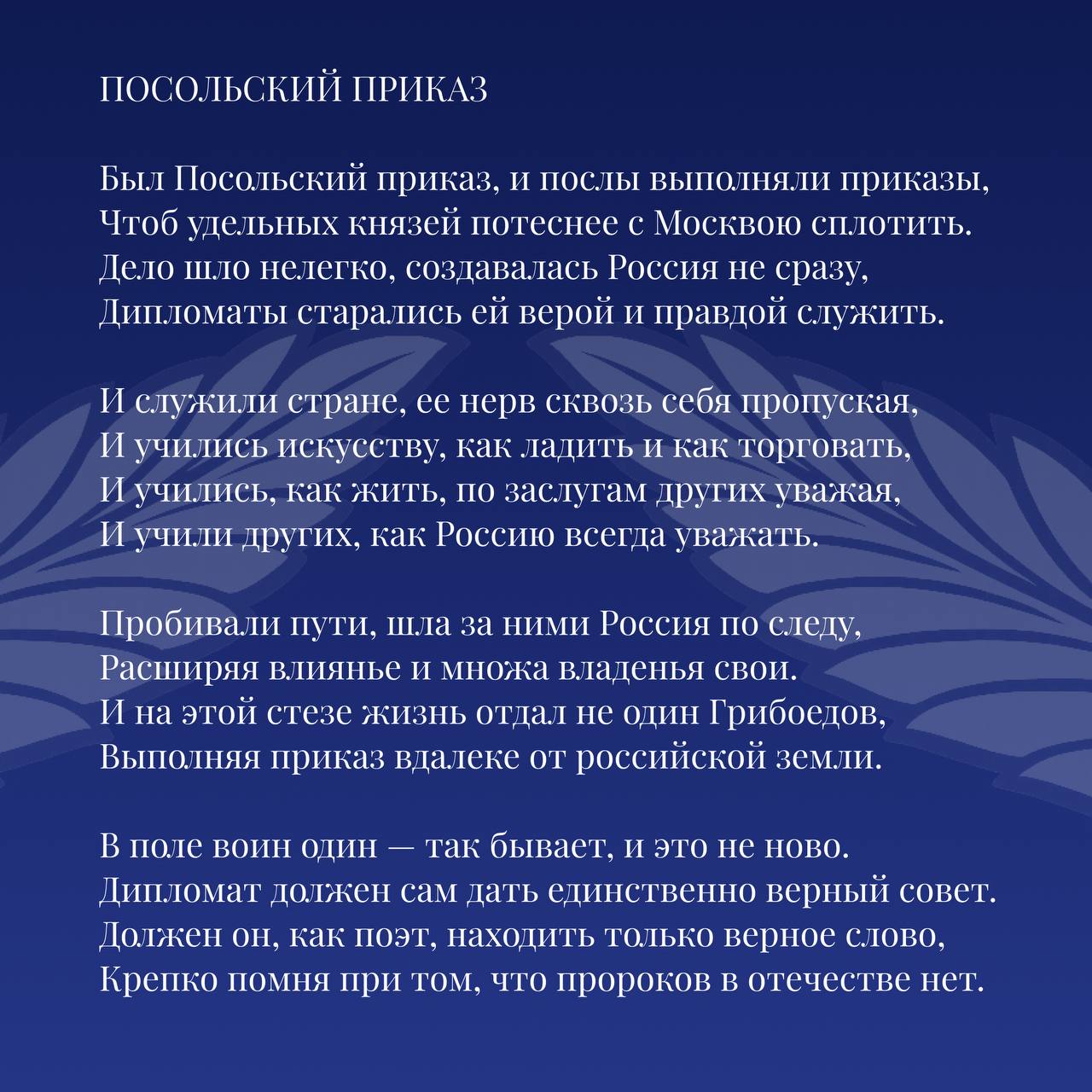 ПОСОЛЬСКИЙ ПРИКАЗ

Был Посольский приказ, и послы выполняли приказы,
Чтоб удельных князей потеснее с Москвою сплотить.
Дело шло нелегко, создавалась Россия не сразу,
Дипломаты старались ей верой и правдой служить.

И служили стране, ее нерв сквозь себя пропуская,
И учились искусству, как ладить и как торговать,
И учились, как жить, по заслугам других уважая,
И учили других, как Россию всегда уважать.

Пробивали пути, шла за ними Россия по следу,
Расширяя влиянье и множа владенья свои.
И на этой стезе жизнь отдал не один Грибоедов,
Выполняя приказ вдалеке от российской земли.

В поле воин один — так бывает, и это не ново.
Дипломат должен сам дать единственно верный совет.
Должен он, как поэт, находить только верное слово,
Крепко помня при том, что пророков в отечестве нет.